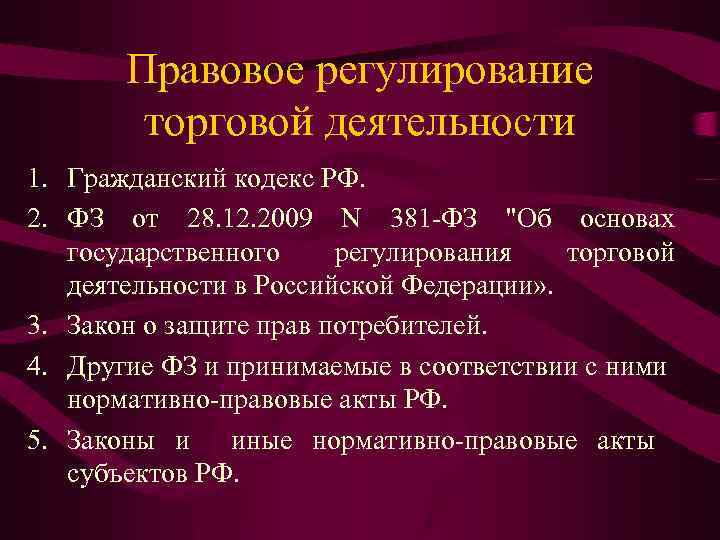 Правовое регулирование торговой деятельности

1. Гражданский кодекс РФ.
2. ФЗ от 28.12.2009 N 381-ФЗ "Об основах государственного регулирования торговой деятельности в Российской Федерации».
3. Закон о защите прав потребителей.
4. Другие ФЗ и принимаемые в соответствии с ними нормативно-правовые акты РФ.
5. Законы и иные нормативно-правовые акты субъектов РФ.